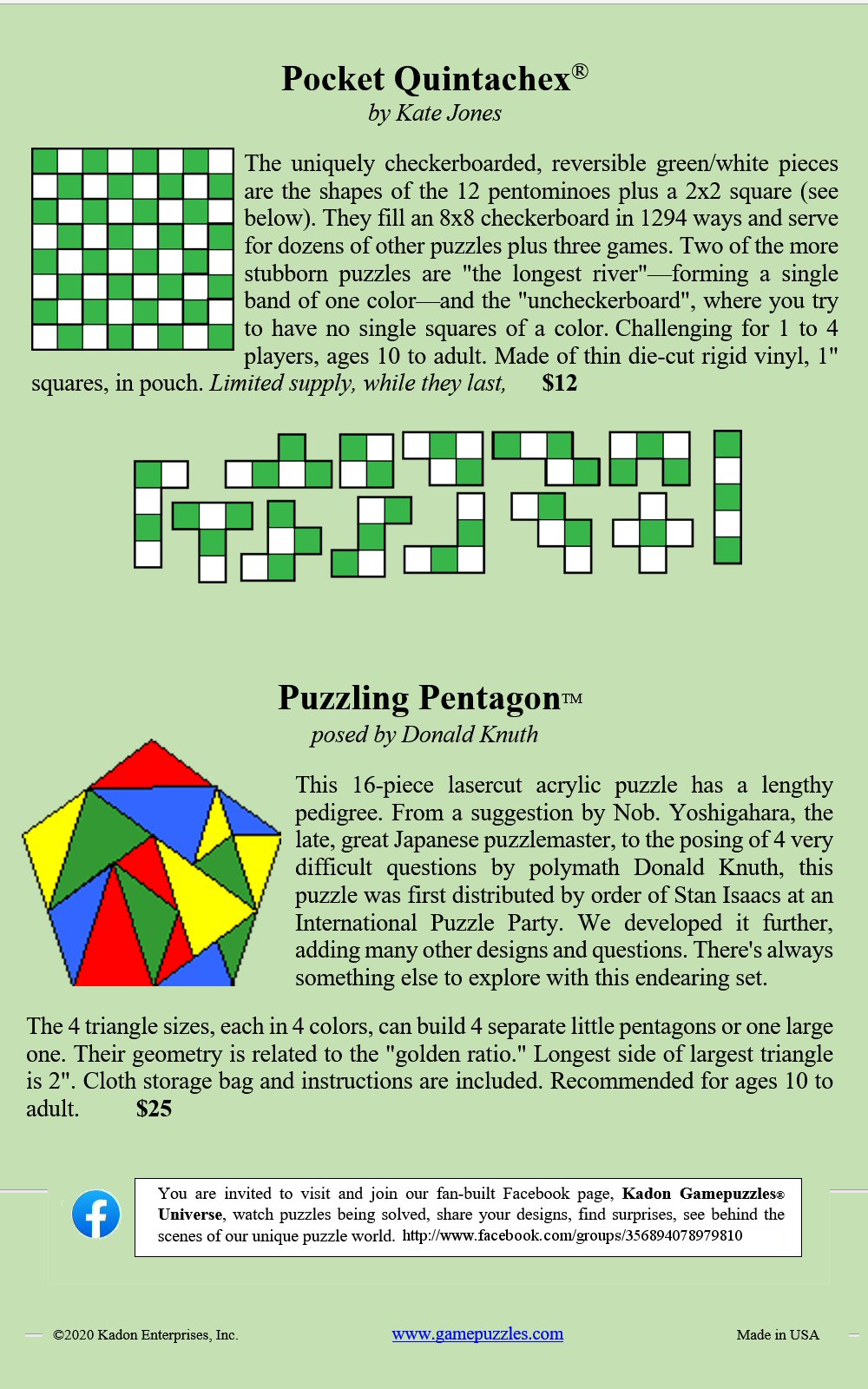 Pocket Quintachex®
by Kate Jones

The uniquely checkerboarded, reversible green/white pieces are the shapes of the 12 pentominoes plus a 2x2 square (see below). They fill an 8x8 checkerboard in 1294 ways and serve for dozens of other puzzles plus three games. Two of the more stubborn puzzles are "the longest river"—forming a single band of one color—and the "uncheckerboard", where you try to have no single squares of a color. Challenging for 1 to 4 players, ages 10 to adult. Made of thin die-cut rigid vinyl, 1" squares, in pouch. Limited supply, while they last, $12

Puzzling Pentagon™
posed by Donald Knuth

This 16-piece lasercut acrylic puzzle has a lengthy pedigree. From a suggestion by Nob. Yoshigahara, the late, great Japanese puzzlemaster, to the posing of 4 very difficult questions by polymath Donald Knuth, this puzzle was first distributed by order of Stan Isaacs at an International Puzzle Party. We developed it further, adding many other designs and questions. There's always something else to explore with this endearing set.

The 4 triangle sizes, each in 4 colors, can build 4 separate little pentagons or one large one. Their geometry is related to the "golden ratio." Longest side of largest triangle is 2". Cloth storage bag and instructions are included. Recommended for ages 10 to adult. $25

You are invited to visit and join our fan-built Facebook page, Kadon Gamepuzzles® Universe, watch puzzles being solved, share your designs, find surprises, see behind the scenes of our unique puzzle world. http://www.facebook.com/groups/356894078979810

©2020 Kadon Enterprises, Inc. www.gamepuzzles.com Made in USA